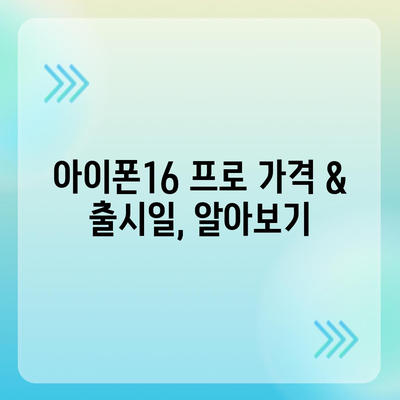 아이폰16 프로 가격 &
출시일, 알아보기